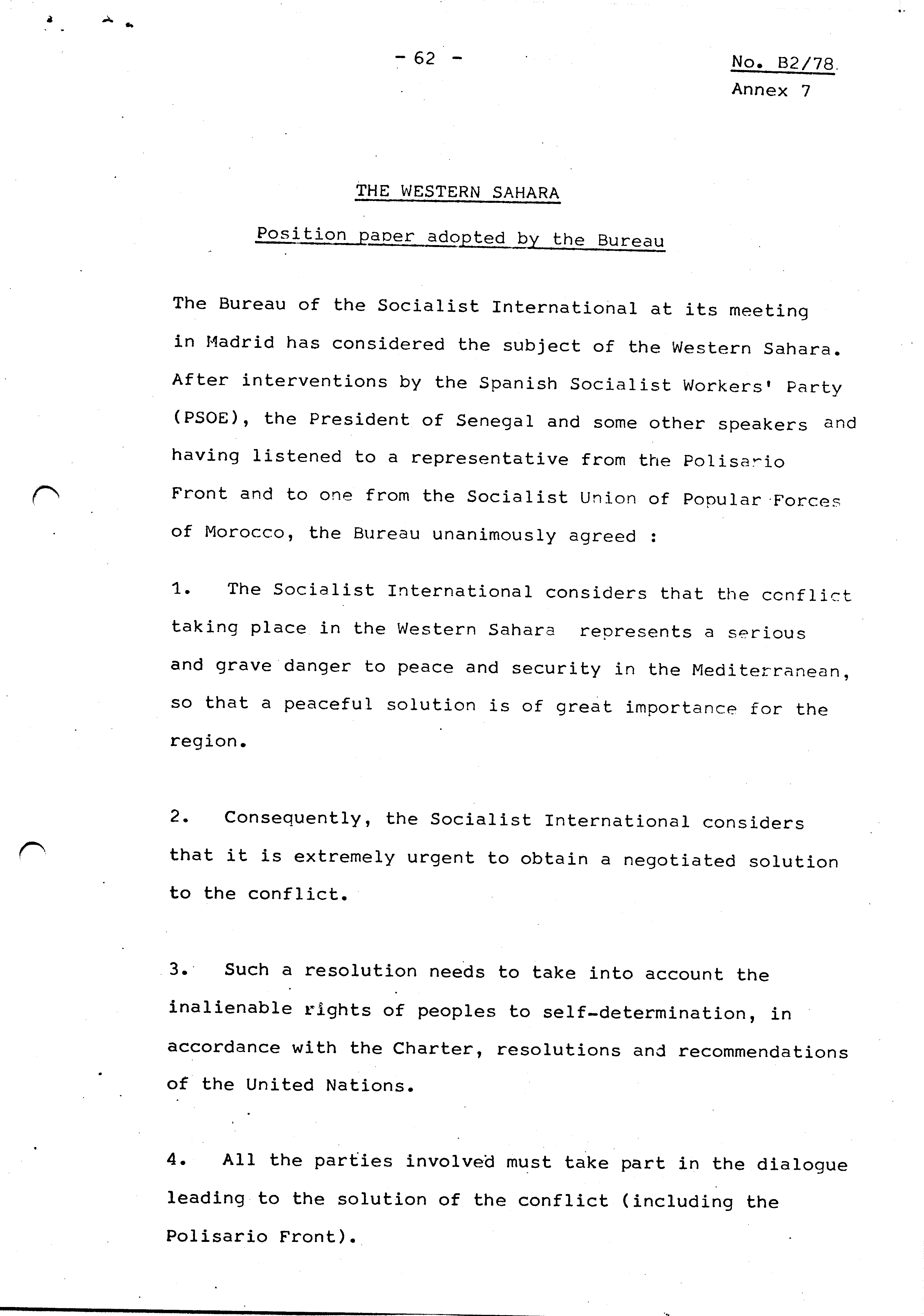 - 62 -

No. B2/78
Annex 7

THE WESTERN SAHARA

Position paper adopted by the Bureau

The Bureau of the Socialist International at its meeting in Madrid has considered the subject of the Western Sahara. After interventions by the Spanish Socialist Workers' Party (PSOE), the President of Senegal and some other speakers and having listened to a representative from the Polisario Front and to one from the Socialist Union of Popular Forces of Morocco, the Bureau unanimously agreed :

1. The Socialist International considers that the conflict taking place in the Western Sahara represents a serious and grave danger to peace and security in the Mediterranean, so that a peaceful solution is of great importance for the region.

2. Consequently, the Socialist International considers that it is extremely urgent to obtain a negotiated solution to the conflict.

3. Such a resolution needs to take into account the inalienable rights of peoples to self-determination, in accordance with the Charter, resolutions and recommendations of the United Nations.

4. All the parties involved must take part in the dialogue leading to the solution of the conflict (including the Polisario Front).